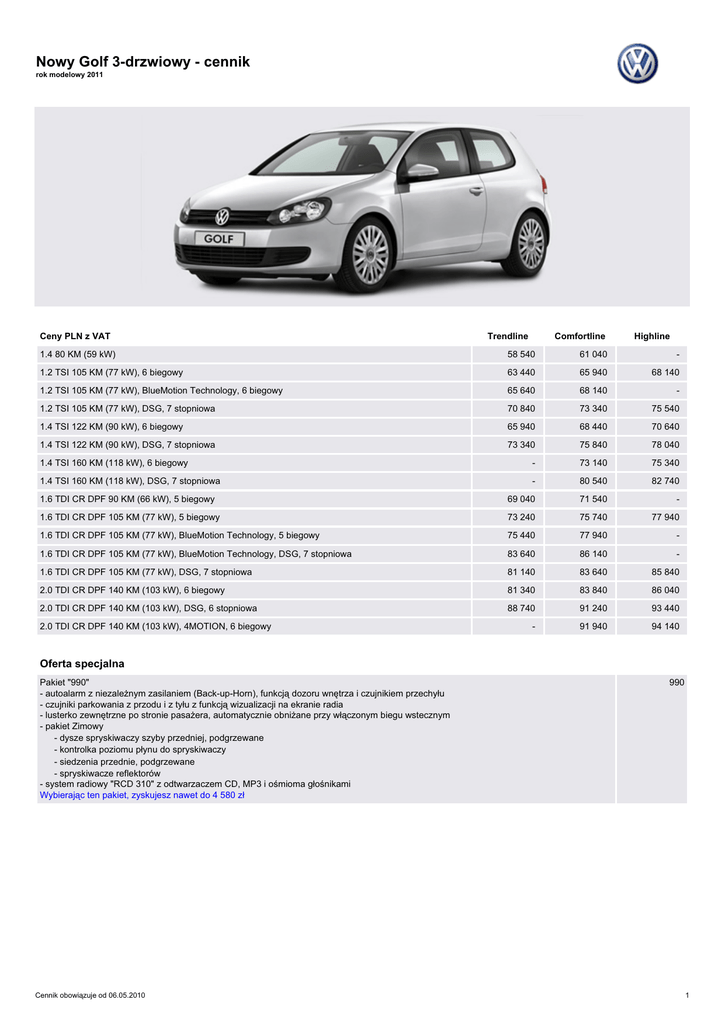 Nowy Golf 3-drzwiowy - cennik
rok modelowy 2011

GOLF

| Ceny PLN z VAT | Trendline | Comfortline | Highline |
|---|---|---|---|
| 1.4 80 KM (59 kW) | 58 540 | 61 040 | - |
| 1.2 TSI 105 KM (77 kW), 6 biegowy | 63 440 | 65 940 | 68 140 |
| 1.2 TSI 105 KM (77 kW), BlueMotion Technology, 6 biegowy | 65 640 | 68 140 | - |
| 1.2 TSI 105 KM (77 kW), DSG, 7 stopniowa | 70 840 | 73 340 | 75 540 |
| 1.4 TSI 122 KM (90 kW), 6 biegowy | 65 940 | 68 440 | 70 640 |
| 1.4 TSI 122 KM (90 kW), DSG, 7 stopniowa | 73 340 | 75 840 | 78 040 |
| 1.4 TSI 160 KM (118 kW), 6 biegowy | - | 73 140 | 75 340 |
| 1.4 TSI 160 KM (118 kW), DSG, 7 stopniowa | - | 80 540 | 82 740 |
| 1.6 TDI CR DPF 90 KM (66 kW), 5 biegowy | 69 040 | 71 540 | - |
| 1.6 TDI CR DPF 105 KM (77 kW), 5 biegowy | 73 240 | 75 740 | 77 940 |
| 1.6 TDI CR DPF 105 KM (77 kW), BlueMotion Technology, 5 biegowy | 75 440 | 77 940 | - |
| 1.6 TDI CR DPF 105 KM (77 kW), BlueMotion Technology, DSG, 7 stopniowa | 83 640 | 86 140 | - |
| 1.6 TDI CR DPF 105 KM (77 kW), DSG, 7 stopniowa | 81 140 | 83 640 | 85 840 |
| 2.0 TDI CR DPF 140 KM (103 kW), 6 biegowy | 81 340 | 83 840 | 86 040 |
| 2.0 TDI CR DPF 140 KM (103 kW), DSG, 6 stopniowa | 88 740 | 91 240 | 93 440 |
| 2.0 TDI CR DPF 140 KM (103 kW), 4MOTION, 6 biegowy | - | 91 940 | 94 140 |

Oferta specjalna

| Pakiet "990"<br>- autoalarm z niezależnym zasilaniem (Back-up-Horn), funkcją dozoru wnętrza i czujnikiem przechyłu<br>- czujniki parkowania z przodu i z tyłu z funkcją wizualizacji na ekranie radia<br>- lusterko zewnętrzne po stronie pasażera, automatycznie obniżane przy włączonym biegu wstecznym<br>- pakiet Zimowy<br>- dysze spryskiwaczy szyby przedniej, podgrzewane<br>- kontrolka poziomu płynu do spryskiwaczy<br>- siedzenia przednie, podgrzewane<br>- spryskiwacze reflektorów<br>- system radiowy "RCD 310" z odtwarzaczem CD, MP3 i ośmioma głośnikami<br>Wybierając ten pakiet, zyskujesz nawet do 4 580 zł | 990 |
|---|---|

Cennik obowiązuje od 06.05.2010
1